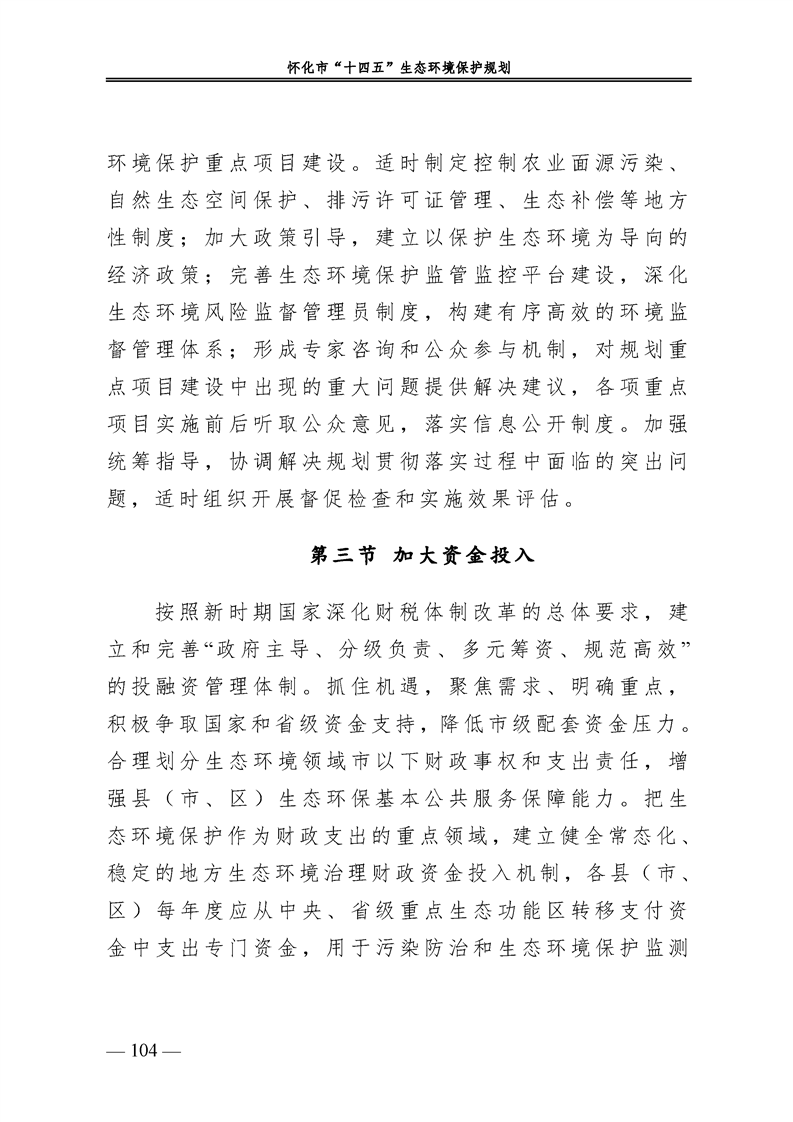 怀化市“十四五”生态环境保护规划

环境保护重点项目建设。适时制定控制农业面源污染、自然生态空间保护、排污许可证管理、生态补偿等地方性制度；加大政策引导，建立以保护生态环境为导向的经济政策；完善生态环境保护监管监控平台建设，深化生态环境风险监督管理员制度，构建有序高效的环境监督管理体系；形成专家咨询和公众参与机制，对规划重点项目建设中出现的重大问题提供解决建议，各项重点项目实施前后听取公众意见，落实信息公开制度。加强统筹指导，协调解决规划贯彻落实过程中面临的突出问题，适时组织开展督促检查和实施效果评估。

第三节 加大资金投入

按照新时期国家深化财税体制改革的总体要求，建立和完善“政府主导、分级负责、多元筹资、规范高效”的投融资管理体制。抓住机遇，聚焦需求、明确重点，积极争取国家和省级资金支持，降低市级配套资金压力。合理划分生态环境领域市以下财政事权和支出责任，增强县（市、区）生态环保基本公共服务保障能力。把生态环境保护作为财政支出的重点领域，建立健全常态化、稳定的地方生态环境治理财政资金投入机制，各县（市、区）每年度应从中央、省级重点生态功能区转移支付资金中支出专门资金，用于污染防治和生态环境保护监测

— 104 —